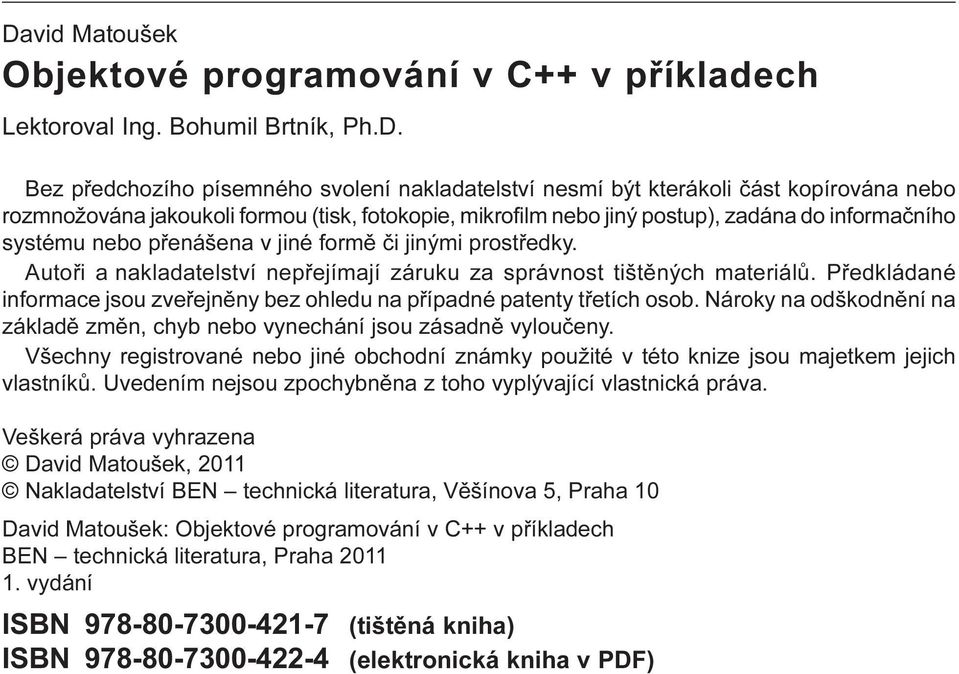 David Matoušek
Objektové programování v C++ v příkladech
Lektoroval Ing. Bohumil Brtník, Ph.D.

Bez předchozího písemného svolení nakladatelství nesmí být kterákoli část kopírována nebo rozmnožována jakoukoli formou (tisk, fotokopie, mikrofilm nebo jiný postup), zadána do informačního systému nebo přenášena v jiné formě či jinými prostředky.

Autoři a nakladatelství nepřejímají záruku za správnost tištěných materiálů. Předkládané informace jsou zveřejněny bez ohledu na případné patenty třetích osob. Nároky na odškodnění na základě změn, chyb nebo vynechání jsou zásadně vyloučeny.

Všechny registrované nebo jiné obchodní známky použité v této knize jsou majetkem jejich vlastníků. Uvedením nejsou zpochybněna z toho vyplývající vlastnická práva.

Veškerá práva vyhrazena
© David Matoušek, 2011
© Nakladatelství BEN – technická literatura, Věšínova 5, Praha 10

David Matoušek: Objektové programování v C++ v příkladech
BEN – technická literatura, Praha 2011
1. vydání

ISBN 978-80-7300-421-7 (tištěná kniha)
ISBN 978-80-7300-422-4 (elektronická kniha v PDF)